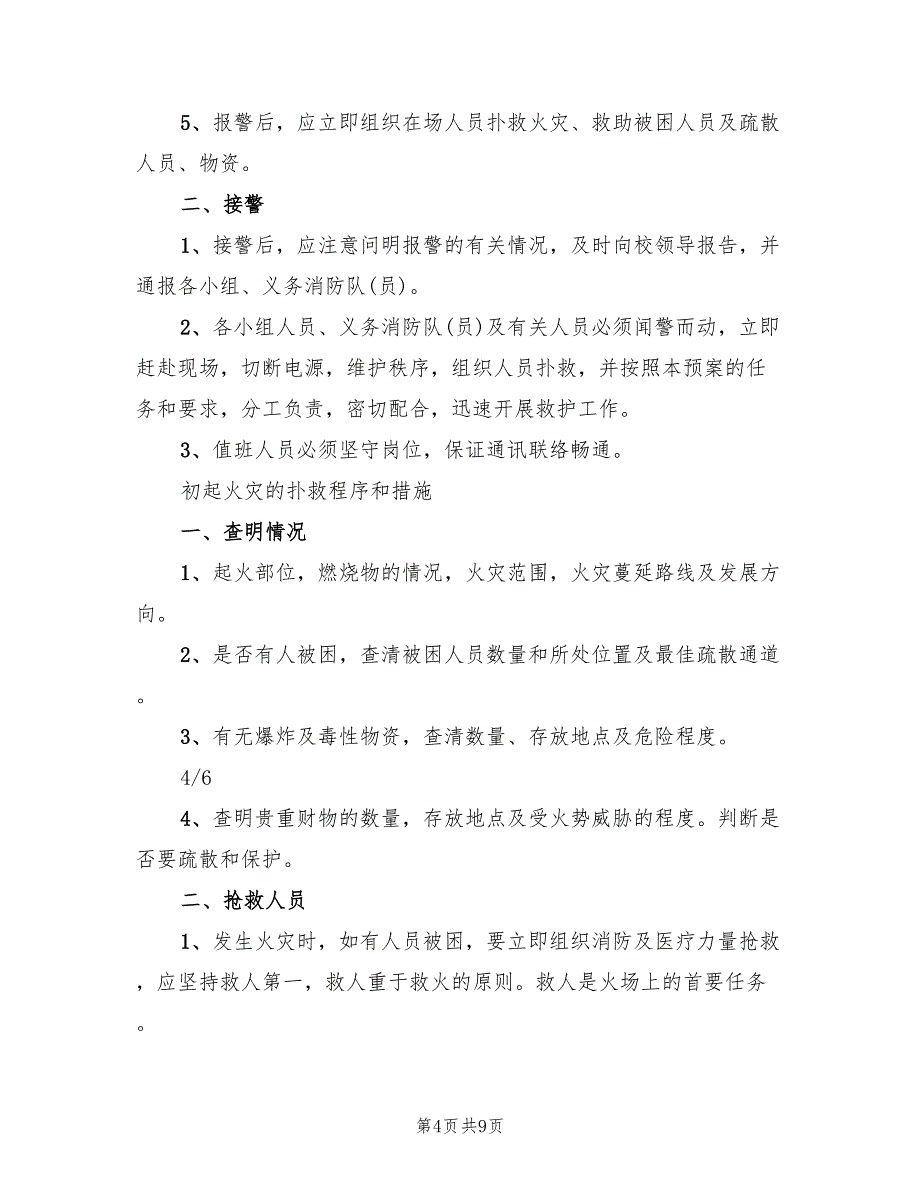 5、报警后，应立即组织在场人员扑救火灾、救助被困人员及疏散人员、物资。

二、接警

1、接警后，应注意问明报警的有关情况，及时向校领导报告，并通报各小组、义务消防队(员)。

2、各小组人员、义务消防队(员)及有关人员必须闻警而动，立即赶赴现场，切断电源，维护秩序，组织人员扑救，并按照本预案的任务和要求，分工负责，密切配合，迅速开展救护工作。

3、值班人员必须坚守岗位，保证通讯联络畅通。

初起火灾的扑救程序和措施

一、查明情况

1、起火部位，燃烧物的情况，火灾范围，火灾蔓延路线及发展方向。

2、是否有人被困，查清被困人员数量和所处位置及最佳疏散通道。

3、有无爆炸及毒性物资，查清数量、存放地点及危险程度。

4/6

4、查明贵重财物的数量，存放地点及受火势威胁的程度。判断是否要疏散和保护。

二、抢救人员

1、发生火灾时，如有人员被困，要立即组织消防及医疗力量抢救，应坚持救人第一，救人重于救火的原则。救人是火场上的首要任务。

第4页 共9页